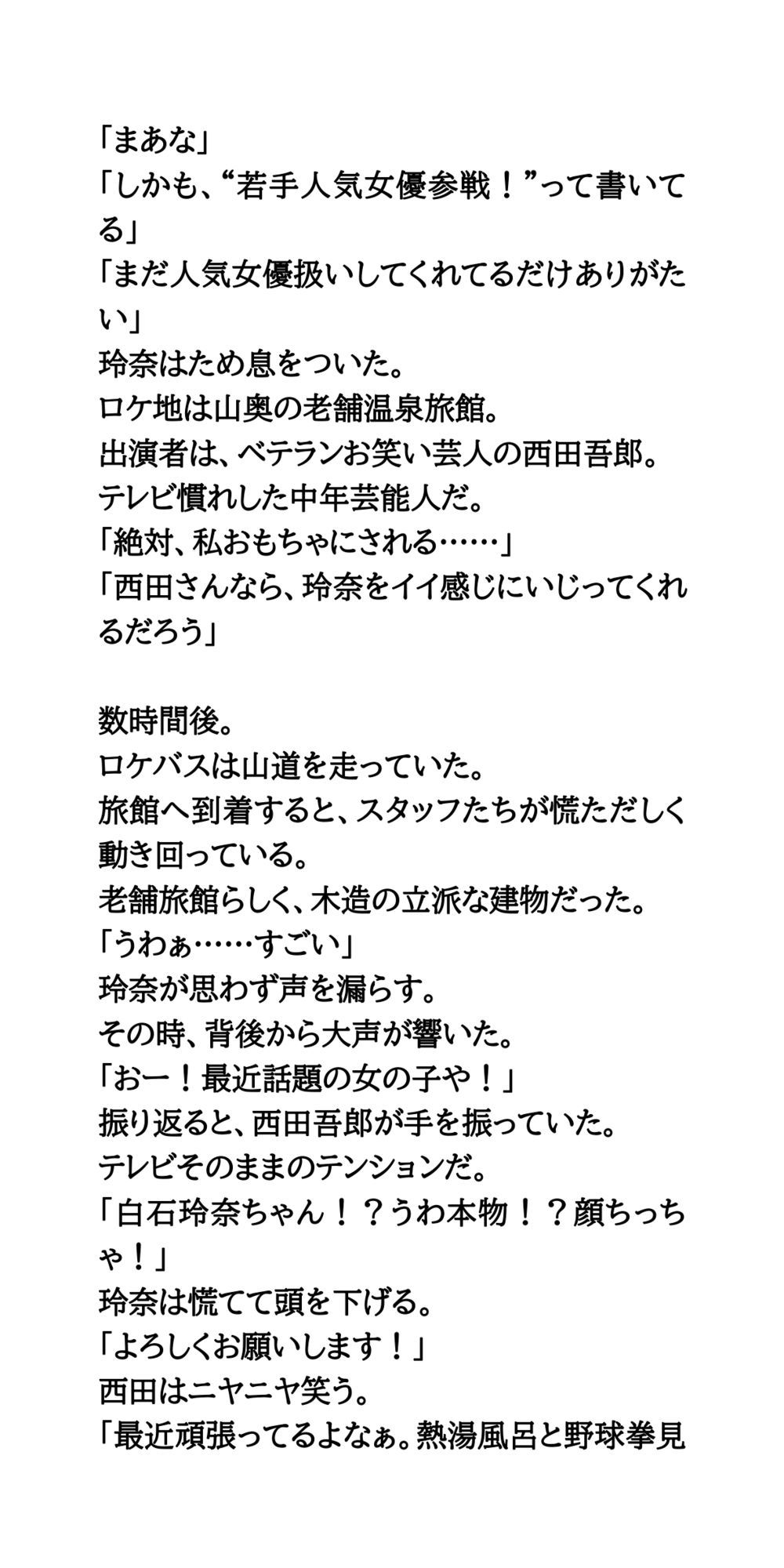 「まあな」
「しかも、“若手人気女優参戦！”って書いてる」
「まだ人気女優扱いしてくれてるだけありがたい」
玲奈はため息をついた。
ロケ地は山奥の老舗温泉旅館。
出演者は、ベテランお笑い芸人の西田吾郎。
テレビ慣れした中年芸能人だ。
「絶対、私おもちゃにされる……」
「西田さんなら、玲奈をイイ感じにいじってくれるだろう」

数時間後。
ロケバスは山道を走っていた。
旅館へ到着すると、スタッフたちが慌ただしく動き回っている。
老舗旅館らしく、木造の立派な建物だった。
「うわぁ……すごい」
玲奈が思わず声を漏らす。
その時、背後から大声が響いた。
「おー！最近話題の女の子や！」
振り返ると、西田吾郎が手を振っていた。
テレビそのままのテンションだ。
「白石玲奈ちゃん！？うわ本物！？顔ちっちゃ！」
玲奈は慌てて頭を下げる。
「よろしくお願いします！」
西田はニヤニヤ笑う。
「最近頑張ってるよなぁ。熱湯風呂と野球拳見